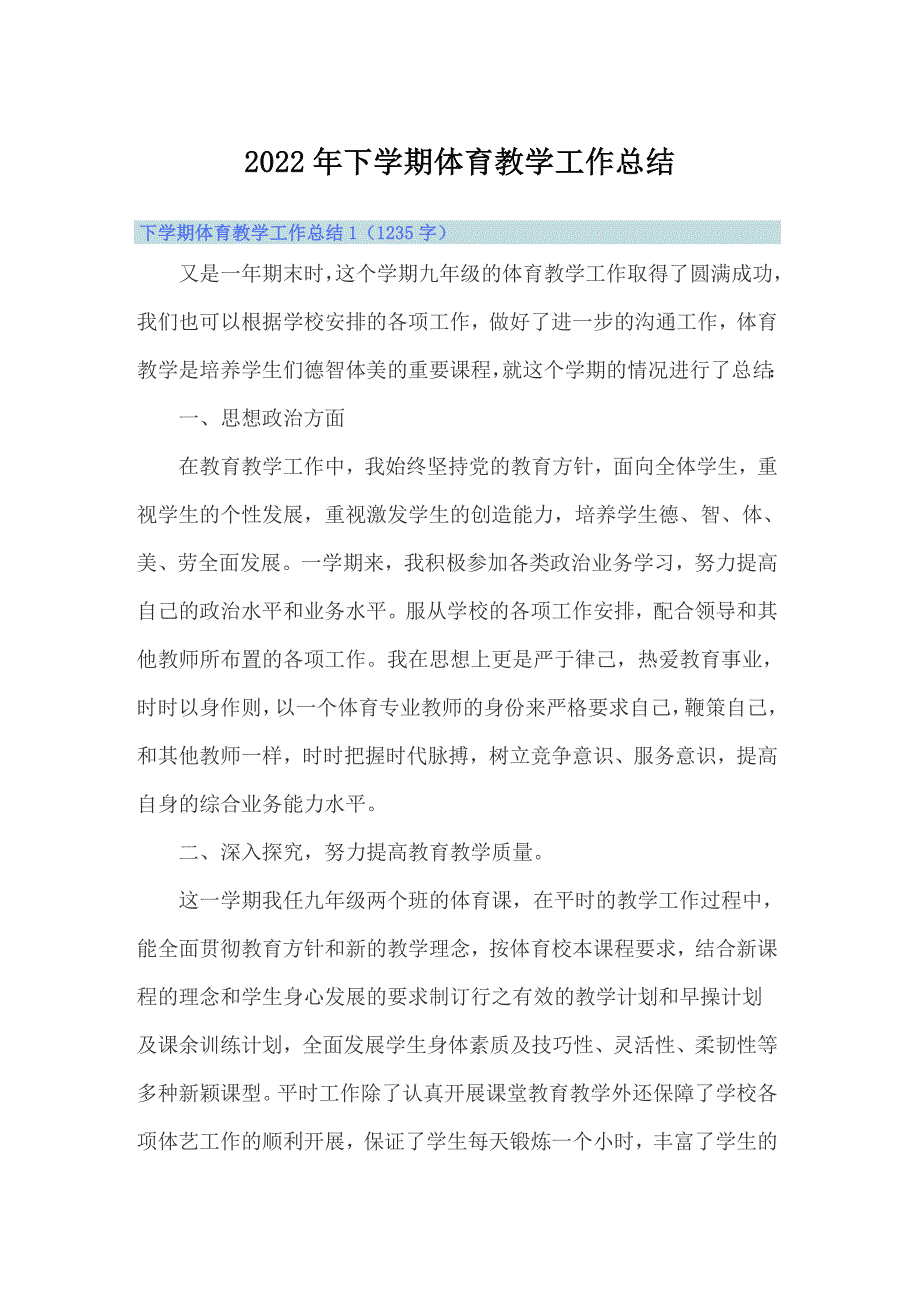 2022年下学期体育教学工作总结

下学期体育教学工作总结1（1235字）

又是一年期末时，这个学期九年级的体育教学工作取得了圆满成功，我们也可以根据学校安排的各项工作，做好了进一步的沟通工作，体育教学是培养学生们德智体美的重要课程，就这个学期的情况进行了总结:

一、思想政治方面

在教育教学工作中，我始终坚持党的教育方针，面向全体学生，重视学生的个性发展，重视激发学生的创造能力，培养学生德、智、体、美、劳全面发展。一学期来，我积极参加各类政治业务学习，努力提高自己的政治水平和业务水平。服从学校的各项工作安排，配合领导和其他教师所布置的各项工作。我在思想上更是严于律己，热爱教育事业，时时以身作则，以一个体育专业教师的身份来严格要求自己，鞭策自己，和其他教师一样，时时把握时代脉搏，树立竞争意识、服务意识，提高自身的综合业务能力水平。

二、深入探究，努力提高教育教学质量。

这一学期我任九年级两个班的体育课，在平时的教学工作过程中，能全面贯彻教育方针和新的教学理念，按体育校本课程要求，结合新课程的理念和学生身心发展的要求制订行之有效的教学计划和早操计划及课余训练计划，全面发展学生身体素质及技巧性、灵活性、柔韧性等多种新颖课型。平时工作除了认真开展课堂教育教学外还保障了学校各项体艺工作的顺利开展，保证了学生每天锻炼一个小时，丰富了学生的